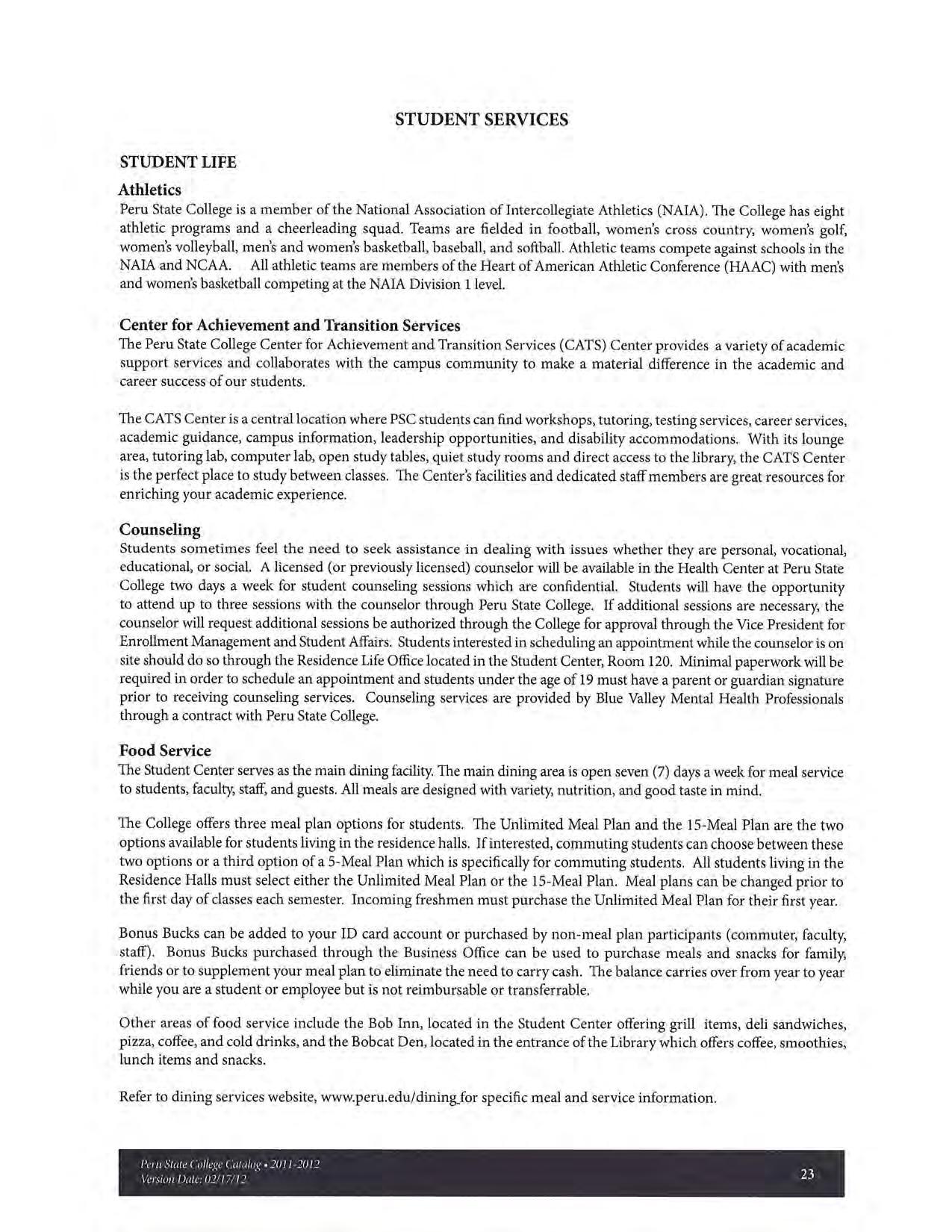 STUDENT SERVICES

STUDENT LIFE

Athletics

Peru State College is a member of the National Association of Intercollegiate Athletics (NAIA). The College has eight athletic programs and a cheerleading squad. Teams are fielded in football, women's cross country, women's golf, women's volleyball, men's and women's basketball, baseball, and softball. Athletic teams compete against schools in the NAIA and NCAA. All athletic teams are members of the Heart of American Athletic Conference (HAAC) with men's and women's basketball competing at the NAIA Division 1 level.

Center for Achievement and Transition Services

The Peru State College Center for Achievement and Transition Services (CATS) Center provides a variety of academic support services and collaborates with the campus community to make a material difference in the academic and career success of our students.

The CATS Center is a central location where PSC students can find workshops, tutoring, testing services, career services, academic guidance, campus information, leadership opportunities, and disability accommodations. With its lounge area, tutoring lab, computer lab, open study tables, quiet study rooms and direct access to the library, the CATS Center is the perfect place to study between classes. The Center's facilities and dedicated staff members are great resources for enriching your academic experience.

Counseling

Students sometimes feel the need to seek assistance in dealing with issues whether they are personal, vocational, educational, or social. A licensed (or previously licensed) counselor will be available in the Health Center at Peru State College two days a week for student counseling sessions which are confidential. Students will have the opportunity to attend up to three sessions with the counselor through Peru State College. If additional sessions are necessary, the counselor will request additional sessions be authorized through the College for approval through the Vice President for Enrollment Management and Student Affairs. Students interested in scheduling an appointment while the counselor is on site should do so through the Residence Life Office located in the Student Center, Room 120. Minimal paperwork will be required in order to schedule an appointment and students under the age of 19 must have a parent or guardian signature prior to receiving counseling services. Counseling services are provided by Blue Valley Mental Health Professionals through a contract with Peru State College.

Food Service

The Student Center serves as the main dining facility. The main dining area is open seven (7) days a week for meal service to students, faculty, staff, and guests. All meals are designed with variety, nutrition, and good taste in mind.

The College offers three meal plan options for students. The Unlimited Meal Plan and the 15-Meal Plan are the two options available for students living in the residence halls. If interested, commuting students can choose between these two options or a third option of a 5-Meal Plan which is specifically for commuting students. All students living in the Residence Halls must select either the Unlimited Meal Plan or the 15-Meal Plan. Meal plans can be changed prior to the first day of classes each semester. Incoming freshmen must purchase the Unlimited Meal Plan for their first year.

Bonus Bucks can be added to your ID card account or purchased by non-meal plan participants (commuter, faculty, staff). Bonus Bucks purchased through the Business Office can be used to purchase meals and snacks for family, friends or to supplement your meal plan to eliminate the need to carry cash. The balance carries over from year to year while you are a student or employee but is not reimbursable or transferrable.

Other areas of food service include the Bob Inn, located in the Student Center offering grill items, deli sandwiches, pizza, coffee, and cold drinks, and the Bobcat Den, located in the entrance of the Library which offers coffee, smoothies, lunch items and snacks.

Refer to dining services website, www.peru.edu/dining for specific meal and service information.

Peru State College Catalog • 2011-2012
Version Date: 02/17/12

23